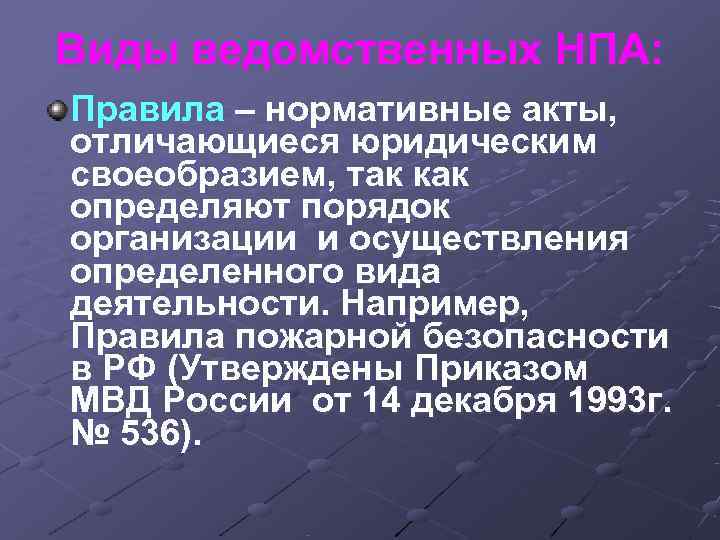 Виды ведомственных НПА:

Правила – нормативные акты, отличающиеся юридическим своеобразием, так как определяют порядок организации и осуществления определенного вида деятельности. Например, Правила пожарной безопасности в РФ (Утверждены Приказом МВД России от 14 декабря 1993г. № 536).